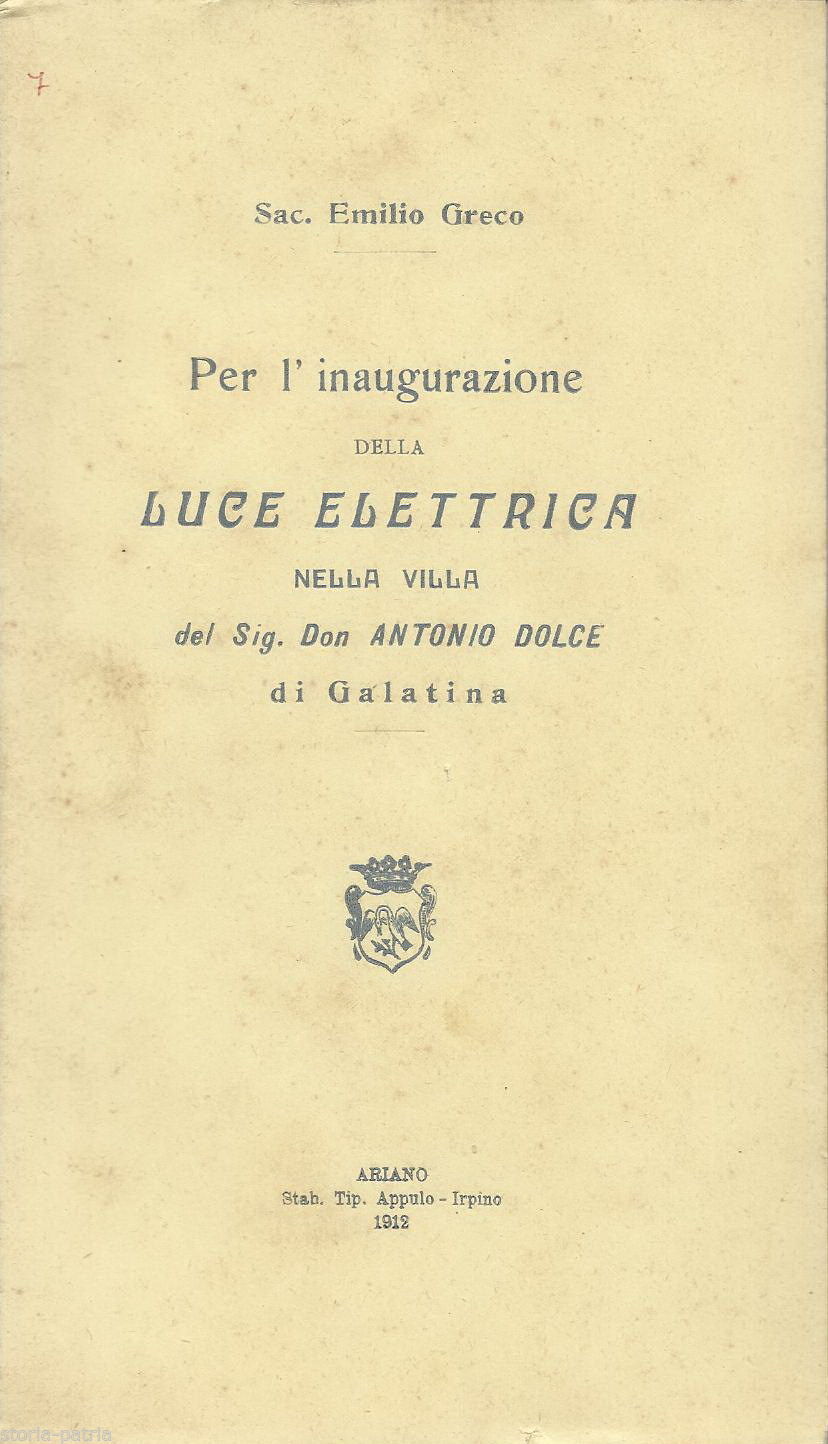 7

Sac. Emilio Greco

Per l' inaugurazione

DELLA

LUCE ELETTRICA

NELLA VILLA

del Sig. Don ANTONIO DOLCE

di Galatina

ARIANO
Stab. Tip. Appulo - Irpino
1912

storia-patria